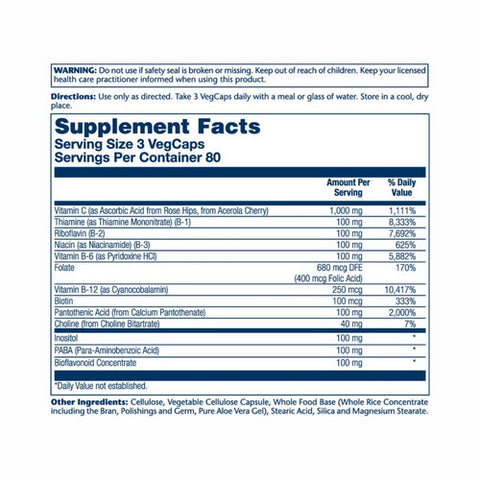 WARNING: Do not use if safety seal is broken or missing. Keep out of reach of children. Keep your licensed health care practitioner informed when using this product.

Directions: Use only as directed. Take 3 VegCaps daily with a meal or glass of water. Store in a cool, dry place.

Supplement Facts
Serving Size 3 VegCaps
Servings Per Container 80

| | Amount Per Serving | % Daily Value |
|---|---|---|
| Vitamin C (as Ascorbic Acid from Rose Hips, from Acerola Cherry) | 1,000 mg | 1,111% |
| Thiamine (as Thiamine Mononitrate) (B-1) | 100 mg | 8,333% |
| Riboflavin (B-2) | 100 mg | 7,692% |
| Niacin (as Niacinamide) (B-3) | 100 mg | 625% |
| Vitamin B-6 (as Pyridoxine HCl) | 100 mg | 5,882% |
| Folate | 680 mcg DFE (400 mcg Folic Acid) | 170% |
| Vitamin B-12 (as Cyanocobalamin) | 250 mcg | 10,417% |
| Biotin | 100 mcg | 333% |
| Pantothenic Acid (from Calcium Pantothenate) | 100 mg | 2,000% |
| Choline (from Choline Bitartrate) | 40 mg | 7% |
| Inositol | 100 mg | * |
| PABA (Para-Aminobenzoic Acid) | 100 mg | * |
| Bioflavonoid Concentrate | 100 mg | * |

*Daily Value not established.

Other Ingredients: Cellulose, Vegetable Cellulose Capsule, Whole Food Base (Whole Rice Concentrate including the Bran, Polishings and Germ, Pure Aloe Vera Gel), Stearic Acid, Silica and Magnesium Stearate.